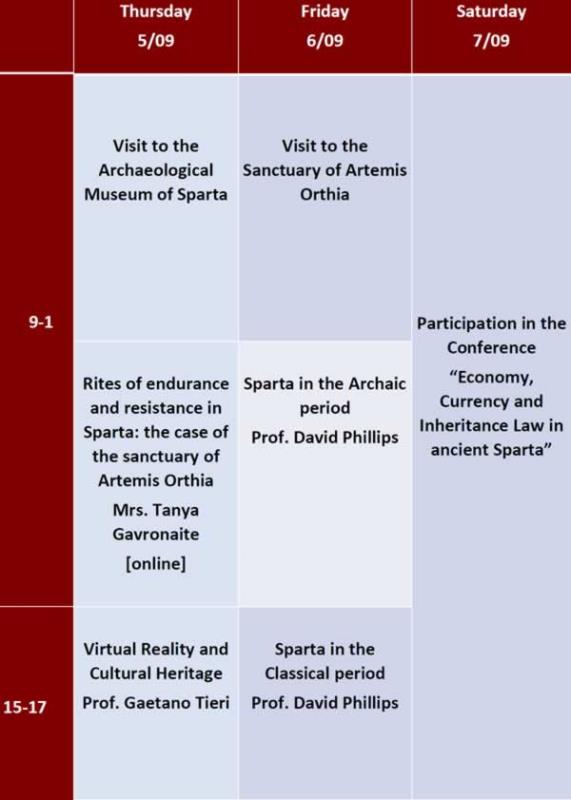 |  | Thursday 5/09 | Friday 6/09 | Saturday 7/09 |
|---|---|---|---|
| 9-1 | Visit to the Archaeological Museum of Sparta | Visit to the Sanctuary of Artemis Orthia | Participation in the Conference "Economy, Currency and Inheritance Law in ancient Sparta" |
|  | Rites of endurance and resistance in Sparta: the case of the sanctuary of Artemis Orthia Mrs. Tanya Gavronaite [online] | Sparta in the Archaic period Prof. David Phillips |  |
| 15-17 | Virtual Reality and Cultural Heritage Prof. Gaetano Tieri | Sparta in the Classical period Prof. David Phillips |  |